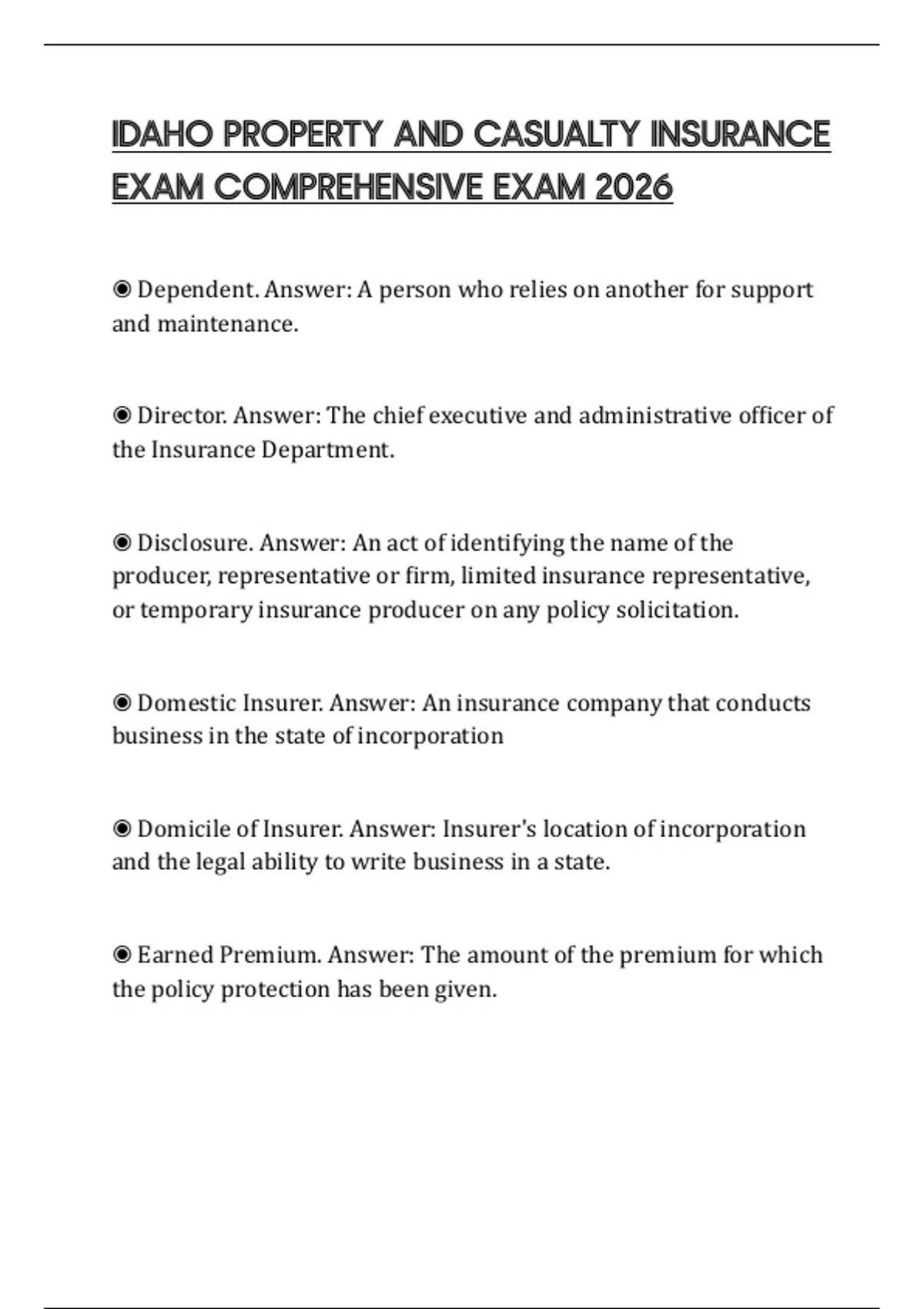 IDAHO PROPERTY AND CASUALTY INSURANCE EXAM COMPREHENSIVE EXAM 2026

◉ Dependent. Answer: A person who relies on another for support and maintenance.

◉ Director. Answer: The chief executive and administrative officer of the Insurance Department.

◉ Disclosure. Answer: An act of identifying the name of the producer, representative or firm, limited insurance representative, or temporary insurance producer on any policy solicitation.

◉ Domestic Insurer. Answer: An insurance company that conducts business in the state of incorporation

◉ Domicile of Insurer. Answer: Insurer's location of incorporation and the legal ability to write business in a state.

◉ Earned Premium. Answer: The amount of the premium for which the policy protection has been given.